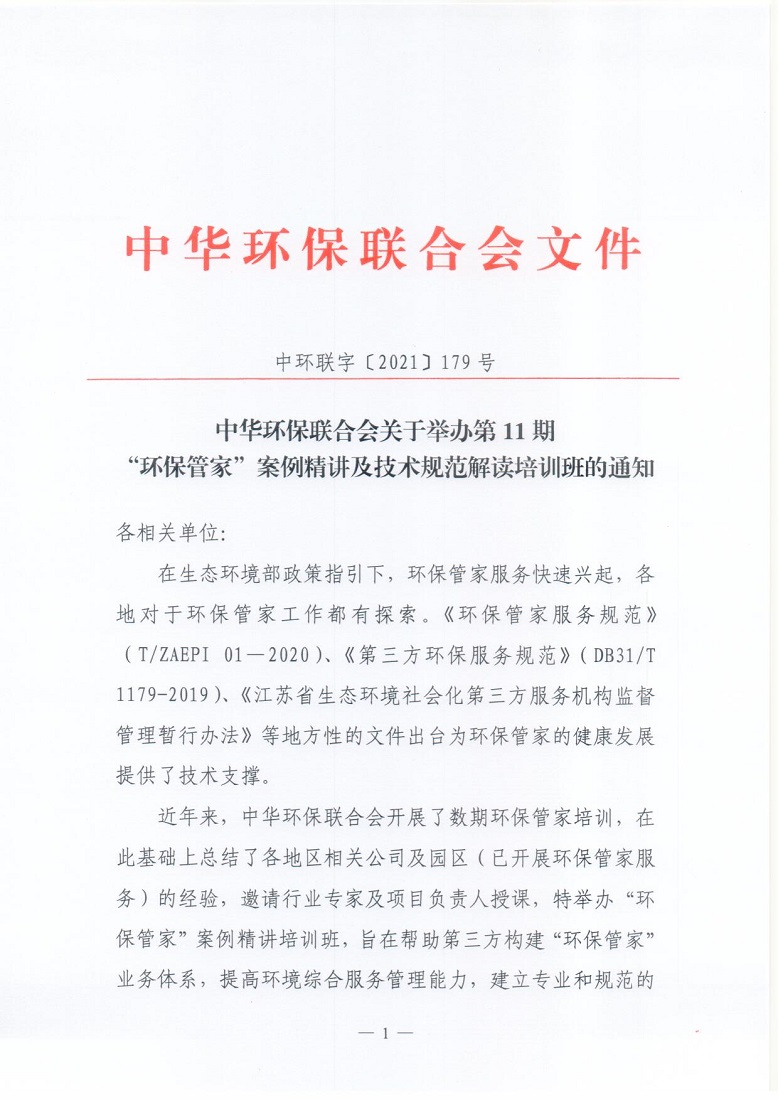 中华环保联合会文件

中环联字〔2021〕179号

中华环保联合会关于举办第11期“环保管家”案例精讲及技术规范解读培训班的通知

各相关单位:

在生态环境部政策指引下，环保管家服务快速兴起，各地对于环保管家工作都有探索。《环保管家服务规范》（T/ZAEPI 01—2020）、《第三方环保服务规范》（DB31/T 1179-2019）、《江苏省生态环境社会化第三方服务机构监督管理暂行办法》等地方性的文件出台为环保管家的健康发展提供了技术支撑。

近年来，中华环保联合会开展了数期环保管家培训，在此基础上总结了各地区相关公司及园区（已开展环保管家服务）的经验，邀请行业专家及项目负责人授课，特举办“环保管家”案例精讲培训班，旨在帮助第三方构建“环保管家”业务体系，提高环境综合服务管理能力，建立专业和规范的

— 1 —